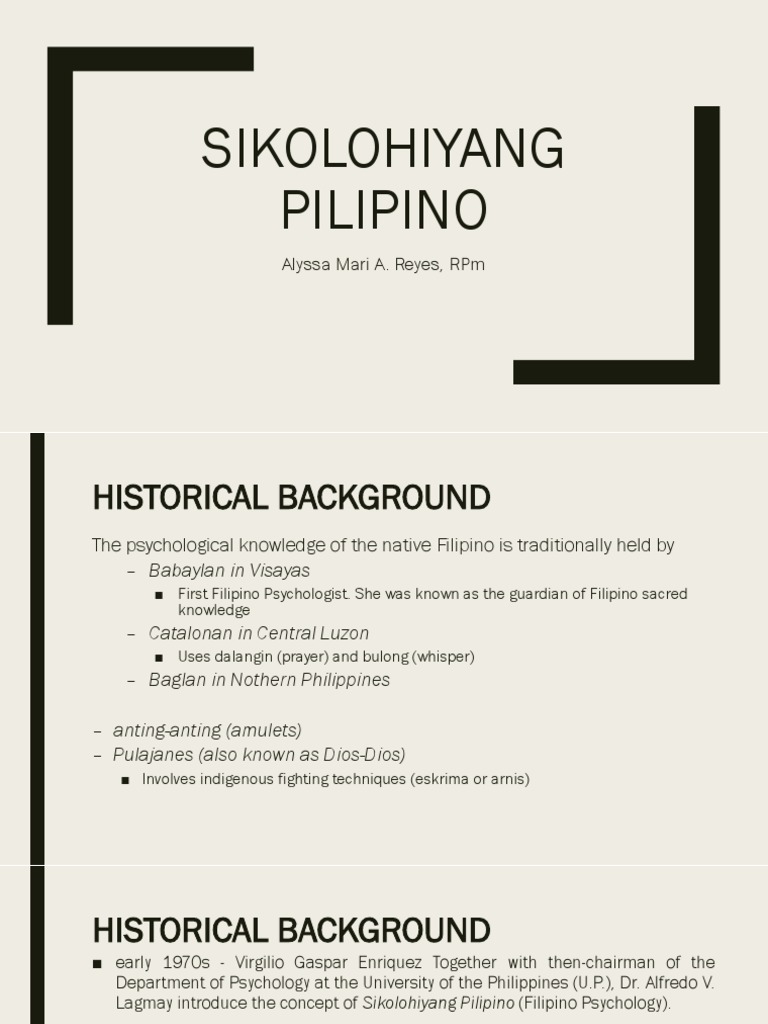 SIKOLOHIYANG PILIPINO

Alyssa Mari A. Reyes, RPm

HISTORICAL BACKGROUND

The psychological knowledge of the native Filipino is traditionally held by

– Babaylan in Visayas

■ First Filipino Psychologist. She was known as the guardian of Filipino sacred knowledge

– Catalonan in Central Luzon

■ Uses dalangin (prayer) and bulong (whisper)

– Baglan in Nothern Philippines

– anting-anting (amulets)

– Pulajanes (also known as Dios-Dios)

■ Involves indigenous fighting techniques (eskrima or arnis)

HISTORICAL BACKGROUND

■ early 1970s - Virgilio Gaspar Enriquez Together with then-chairman of the Department of Psychology at the University of the Philippines (U.P.), Dr. Alfredo V. Lagmay introduce the concept of Sikolohiyang Pilipino (Filipino Psychology).